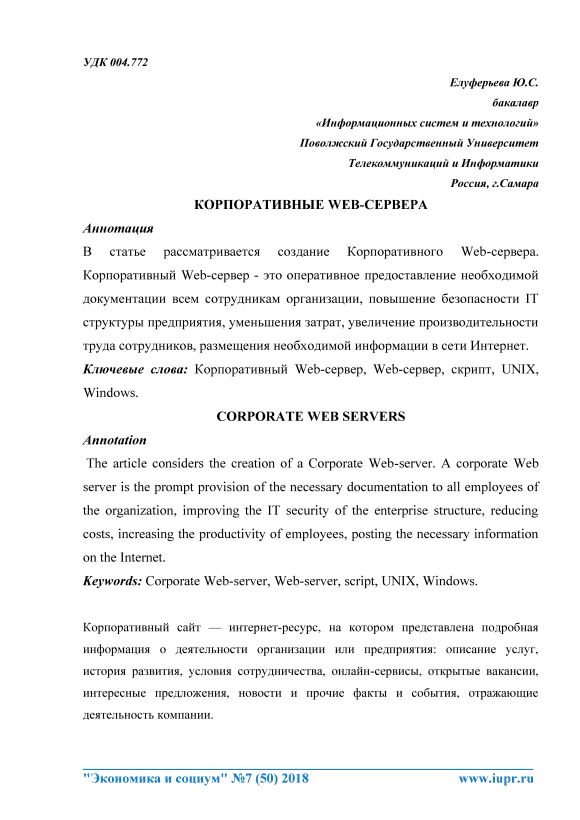 УДК 004.772

Елуферьева Ю.С.
бакалавр
«Информационных систем и технологий»
Поволжский Государственный Университет
Телекоммуникаций и Информатики
Россия, г.Самара

КОРПОРАТИВНЫЕ WEB-СЕРВЕРА

Аннотация

В статье рассматривается создание Корпоративного Web-сервера. Корпоративный Web-сервер - это оперативное предоставление необходимой документации всем сотрудникам организации, повышение безопасности IT структуры предприятия, уменьшения затрат, увеличение производительности труда сотрудников, размещения необходимой информации в сети Интернет.

Ключевые слова: Корпоративный Web-сервер, Web-сервер, скрипт, UNIX, Windows.

CORPORATE WEB SERVERS

Annotation

The article considers the creation of a Corporate Web-server. A corporate Web server is the prompt provision of the necessary documentation to all employees of the organization, improving the IT security of the enterprise structure, reducing costs, increasing the productivity of employees, posting the necessary information on the Internet.

Keywords: Corporate Web-server, Web-server, script, UNIX, Windows.

Корпоративный сайт — интернет-ресурс, на котором представлена подробная информация о деятельности организации или предприятия: описание услуг, история развития, условия сотрудничества, онлайн-сервисы, открытые вакансии, интересные предложения, новости и прочие факты и события, отражающие деятельность компании.

"Экономика и социум" №7 (50) 2018 www.iupr.ru